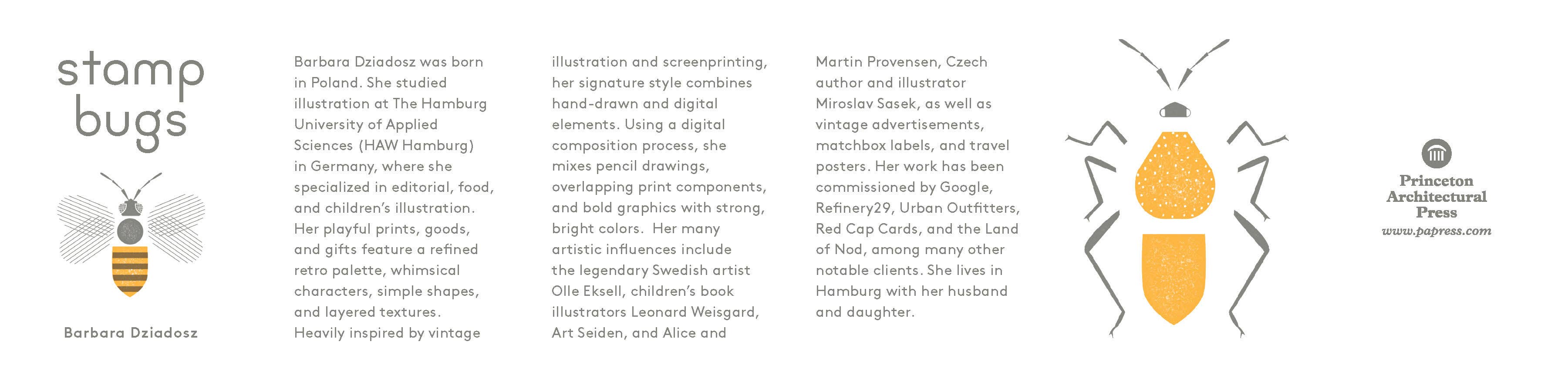 stamp
bugs

Barbara Dziadosz

Barbara Dziadosz was born in Poland. She studied illustration at The Hamburg University of Applied Sciences (HAW Hamburg) in Germany, where she specialized in editorial, food, and children's illustration. Her playful prints, goods, and gifts feature a refined retro palette, whimsical characters, simple shapes, and layered textures. Heavily inspired by vintage illustration and screenprinting, her signature style combines hand-drawn and digital elements. Using a digital composition process, she mixes pencil drawings, overlapping print components, and bold graphics with strong, bright colors. Her many artistic influences include the legendary Swedish artist Olle Eksell, children's book illustrators Leonard Weisgard, Art Seiden, and Alice and Martin Provensen, Czech author and illustrator Miroslav Sasek, as well as vintage advertisements, matchbox labels, and travel posters. Her work has been commissioned by Google, Refinery29, Urban Outfitters, Red Cap Cards, and the Land of Nod, among many other notable clients. She lives in Hamburg with her husband and daughter.

Princeton
Architectural
Press
www.papress.com